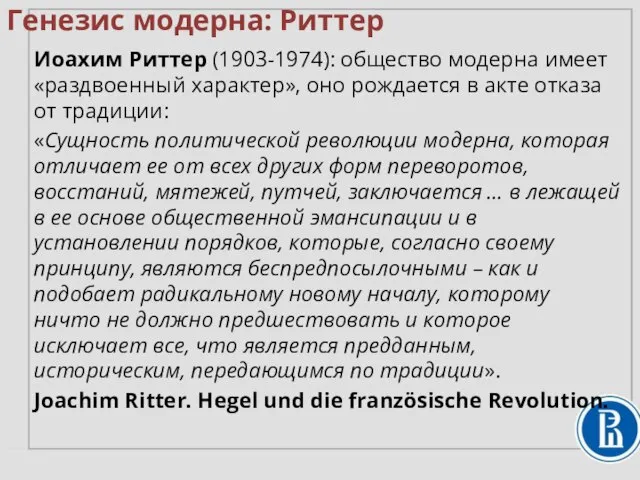 Генезис модерна: Риттер

Иоахим Риттер (1903-1974): общество модерна имеет «раздвоенный характер», оно рождается в акте отказа от традиции:

«Сущность политической революции модерна, которая отличает ее от всех других форм переворотов, восстаний, мятежей, путчей, заключается ... в лежащей в ее основе общественной эмансипации и в установлении порядков, которые, согласно своему принципу, являются беспредпосылочными – как и подобает радикальному новому началу, которому ничто не должно предшествовать и которое исключает все, что является предданным, историческим, передающимся по традиции».

Joachim Ritter. Hegel und die französische Revolution.